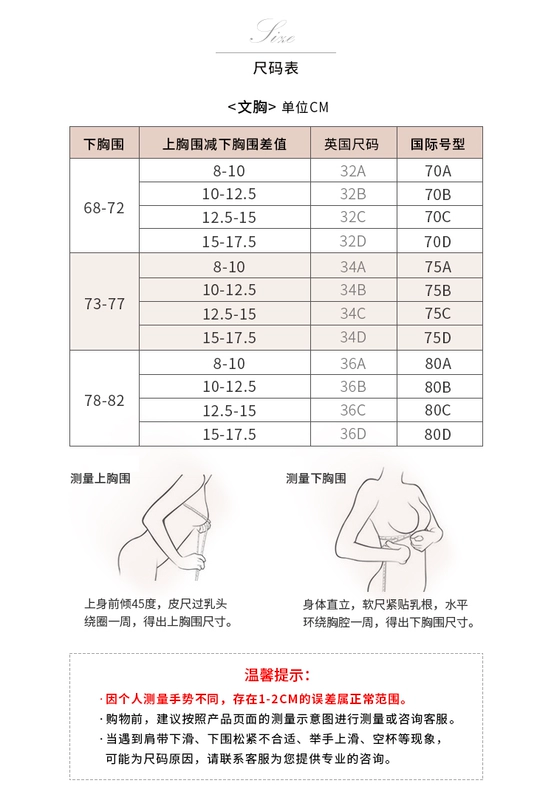 Size

尺码表

<文胸> 单位CM

| 下胸围 | 上胸围减下胸围差值 | 英国尺码 | 国际号型 |
|---|---|---|---|
| 68-72 | 8-10 | 32A | 70A |
| | 10-12.5 | 32B | 70B |
| | 12.5-15 | 32C | 70C |
| | 15-17.5 | 32D | 70D |
| 73-77 | 8-10 | 34A | 75A |
| | 10-12.5 | 34B | 75B |
| | 12.5-15 | 34C | 75C |
| | 15-17.5 | 34D | 75D |
| 78-82 | 8-10 | 36A | 80A |
| | 10-12.5 | 36B | 80B |
| | 12.5-15 | 36C | 80C |
| | 15-17.5 | 36D | 80D |

测量上胸围

上身前倾45度，皮尺过乳头绕圈一周，得出上胸围尺寸。

测量下胸围

身体直立，软尺紧贴乳根，水平环绕胸腔一周，得出下胸围尺寸。

温馨提示：

· 因个人测量手势不同，存在1-2CM的误差属正常范围。

· 购物前，建议按照产品页面的测量示意图进行测量或咨询客服。

· 当遇到肩带下滑、下围松紧不合适、举手上滑、空杯等现象，可能为尺码原因，请联系客服为您提供专业的咨询。